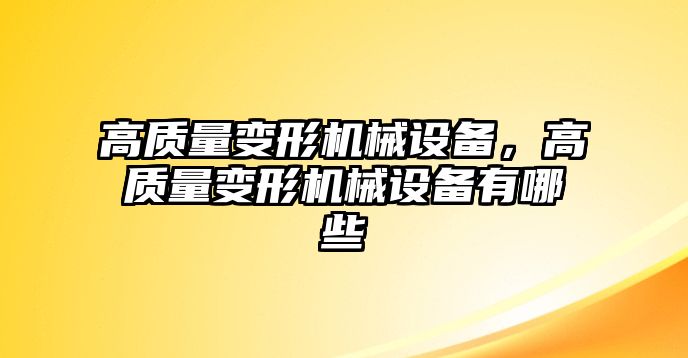 高质量变形机械设备，高质量变形机械设备有哪些